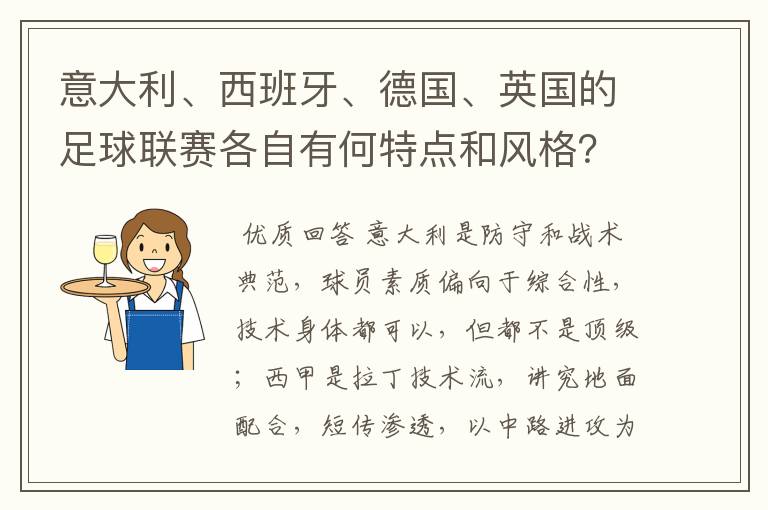 意大利、西班牙、德国、英国的足球联赛各自有何特点和风格？

优质回答 意大利是防守和战术典范，球员素质偏向于综合性，技术身体都可以，但都不是顶级；西甲是拉丁技术流，讲究地面配合，短传渗透，以中路进攻为